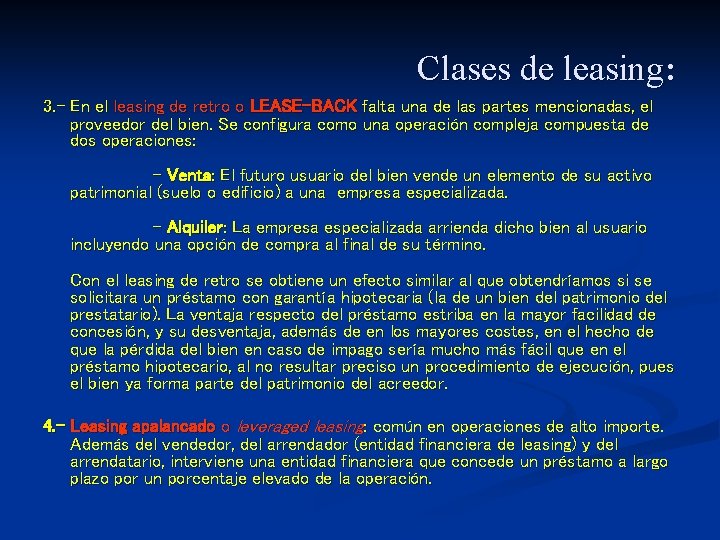 Clases de leasing:

3.- En el leasing de retro o LEASE-BACK falta una de las partes mencionadas, el proveedor del bien. Se configura como una operación compleja compuesta de dos operaciones:

- Venta: El futuro usuario del bien vende un elemento de su activo patrimonial (suelo o edificio) a una empresa especializada.

- Alquiler: La empresa especializada arrienda dicho bien al usuario incluyendo una opción de compra al final de su término.

Con el leasing de retro se obtiene un efecto similar al que obtendríamos si se solicitara un préstamo con garantía hipotecaria (la de un bien del patrimonio del prestatario). La ventaja respecto del préstamo estriba en la mayor facilidad de concesión, y su desventaja, además de en los mayores costes, en el hecho de que la pérdida del bien en caso de impago sería mucho más fácil que en el préstamo hipotecario, al no resultar preciso un procedimiento de ejecución, pues el bien ya forma parte del patrimonio del acreedor.

4.- Leasing apalancado o leveraged leasing: común en operaciones de alto importe. Además del vendedor, del arrendador (entidad financiera de leasing) y del arrendatario, interviene una entidad financiera que concede un préstamo a largo plazo por un porcentaje elevado de la operación.